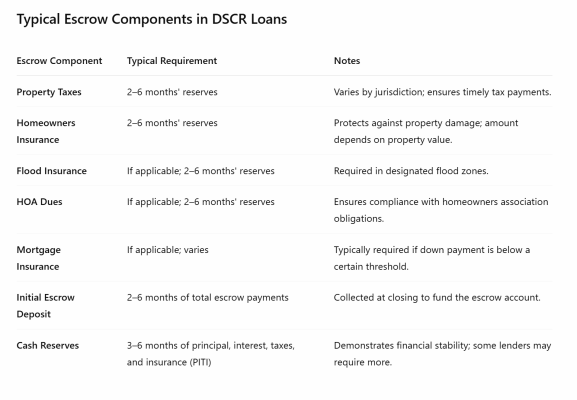 Typical Escrow Components in DSCR Loans

| Escrow Component | Typical Requirement | Notes |
|---|---|---|
| Property Taxes | 2–6 months' reserves | Varies by jurisdiction; ensures timely tax payments. |
| Homeowners Insurance | 2–6 months' reserves | Protects against property damage; amount depends on property value. |
| Flood Insurance | If applicable; 2–6 months' reserves | Required in designated flood zones. |
| HOA Dues | If applicable; 2–6 months' reserves | Ensures compliance with homeowners association obligations. |
| Mortgage Insurance | If applicable; varies | Typically required if down payment is below a certain threshold. |
| Initial Escrow Deposit | 2–6 months of total escrow payments | Collected at closing to fund the escrow account. |
| Cash Reserves | 3–6 months of principal, interest, taxes, and insurance (PITI) | Demonstrates financial stability; some lenders may require more. |